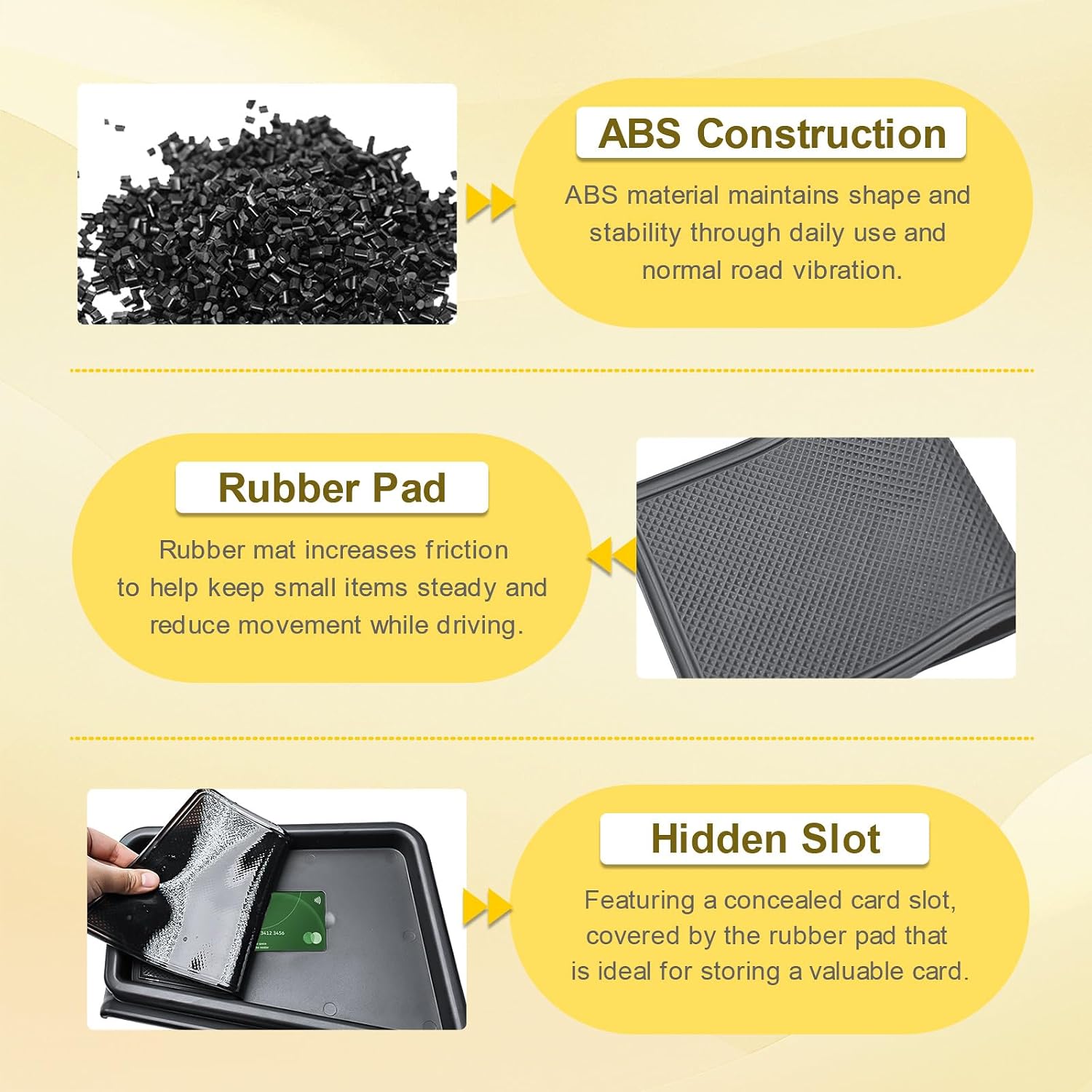 ABS Construction

ABS material maintains shape and stability through daily use and normal road vibration.

Rubber Pad

Rubber mat increases friction to help keep small items steady and reduce movement while driving.

Hidden Slot

Featuring a concealed card slot, covered by the rubber pad that is ideal for storing a valuable card.